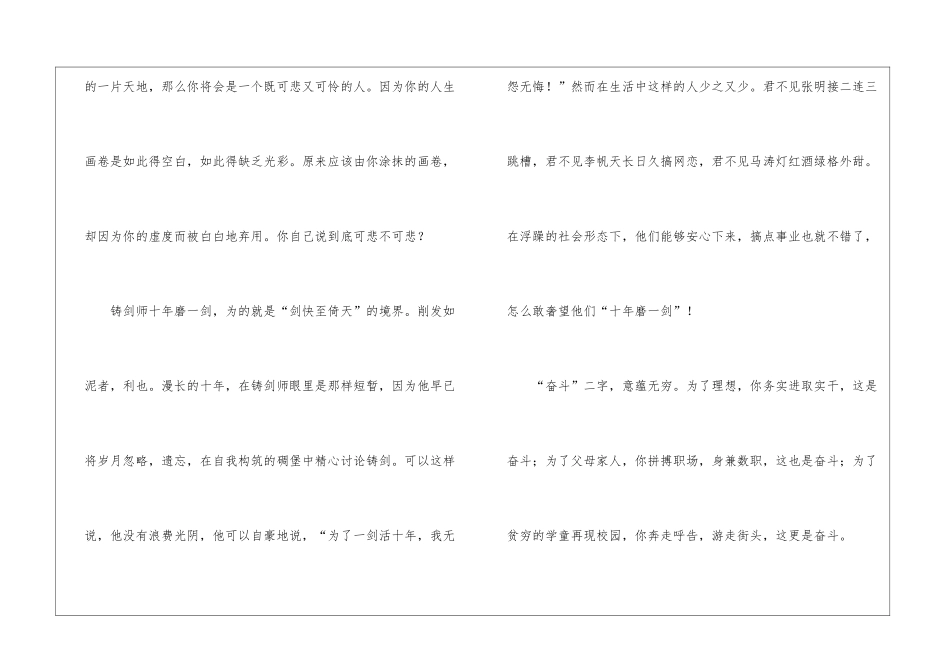 的一片天地，那么你将会是一个既可悲又可怜的人。因为你的人生画卷是如此得空白，如此得缺乏光彩。原来应该由你涂抹的画卷，却因为你的虚度而被白白地弃用。你自己说到底可悲不可悲？

铸剑师十年磨一剑，为的就是“剑快至倚天”的境界。削发如泥者，利也。漫长的十年，在铸剑师眼里是那样短暂，因为他早已将岁月忽略，遗忘，在自我构筑的碉堡中精心讨论铸剑。可以这样说，他没有浪费光阴，他可以自豪地说，“为了一剑活十年，我无怨无悔！”然而在生活中这样的人少之又少。君不见张明接二连三跳槽，君不见李帆天长日久搞网恋，君不见马涛灯红酒绿格外甜。在浮躁的社会形态下，他们能够安心下来，搞点事业也就不错了，怎么敢奢望他们“十年磨一剑”！

“奋斗”二字，意蕴无穷。为了理想，你务实进取实干，这是奋斗；为了父母家人，你拼搏职场，身兼数职，这也是奋斗；为了贫穷的学童再现校园，你奔走呼告，游走街头，这更是奋斗。